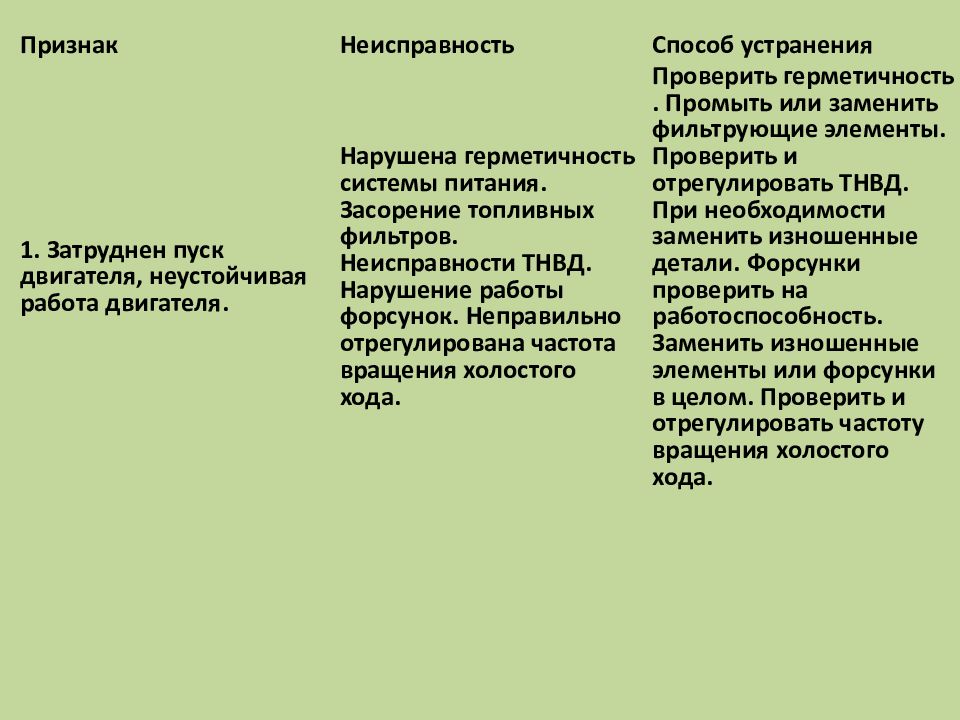 | Признак | Неисправность | Способ устранения |
|---|---|---|
| 1. Затруднен пуск двигателя, неустойчивая работа двигателя. | Нарушена герметичность системы питания. Засорение топливных фильтров. Неисправности ТНВД. Нарушение работы форсунок. Неправильно отрегулирована частота вращения холостого хода. | Проверить герметичность . Промыть или заменить фильтрующие элементы. Проверить и отрегулировать ТНВД. При необходимости заменить изношенные детали. Форсунки проверить на работоспособность. Заменить изношенные элементы или форсунки в целом. Проверить и отрегулировать частоту вращения холостого хода. |